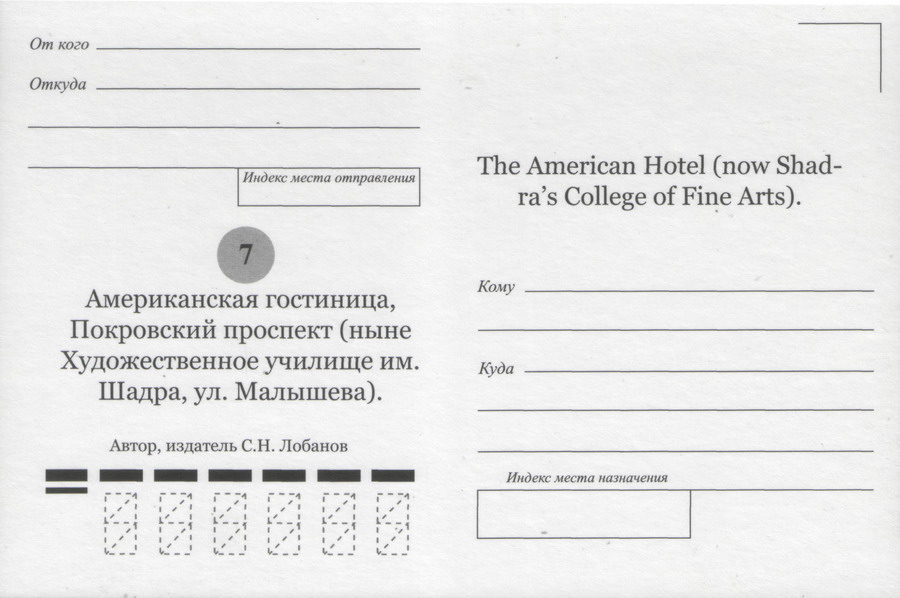 От кого ____

Откуда ____

____

____

Индекс места отправления

7

Американская гостиница, Покровский проспект (ныне Художественное училище им. Шадра, ул. Малышева).

Автор, издатель С.Н. Лобанов

The American Hotel (now Shadra's College of Fine Arts).

Кому ____

____

Куда ____

____

____

Индекс места назначения